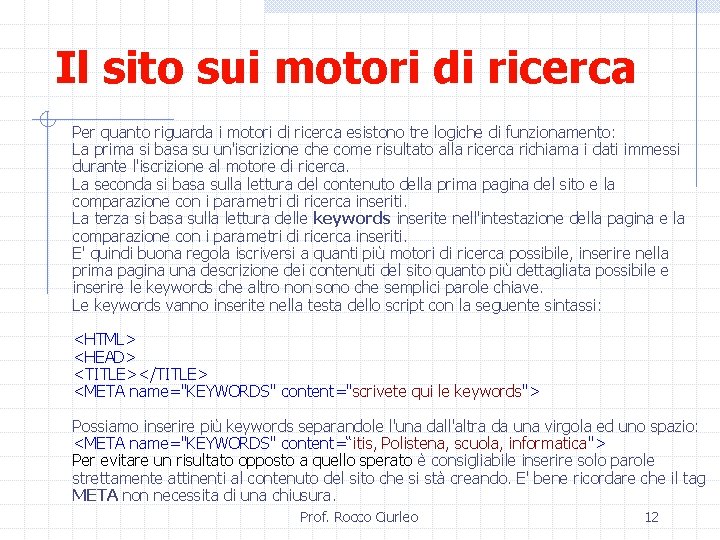 Il sito sui motori di ricerca

Per quanto riguarda i motori di ricerca esistono tre logiche di funzionamento:
La prima si basa su un'iscrizione che come risultato alla ricerca richiama i dati immessi durante l'iscrizione al motore di ricerca.
La seconda si basa sulla lettura del contenuto della prima pagina del sito e la comparazione con i parametri di ricerca inseriti.
La terza si basa sulla lettura delle keywords inserite nell'intestazione della pagina e la comparazione con i parametri di ricerca inseriti.
E' quindi buona regola iscriversi a quanti più motori di ricerca possibile, inserire nella prima pagina una descrizione dei contenuti del sito quanto più dettagliata possibile e inserire le keywords che altro non sono che semplici parole chiave.
Le keywords vanno inserite nella testa dello script con la seguente sintassi:

<HTML>
<HEAD>
<TITLE></TITLE>
<META name="KEYWORDS" content="scrivete qui le keywords">

Possiamo inserire più keywords separandole l'una dall'altra da una virgola ed uno spazio:
<META name="KEYWORDS" content="itis, Polistena, scuola, informatica">
Per evitare un risultato opposto a quello sperato è consigliabile inserire solo parole strettamente attinenti al contenuto del sito che si stà creando. E' bene ricordare che il tag META non necessita di una chiusura.

Prof. Rocco Ciurleo

12